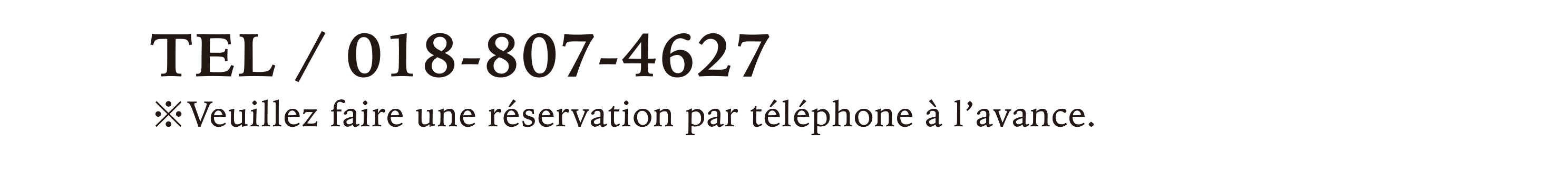 TEL / 018-807-4627
※Veuillez faire une réservation par téléphone à l’avance.